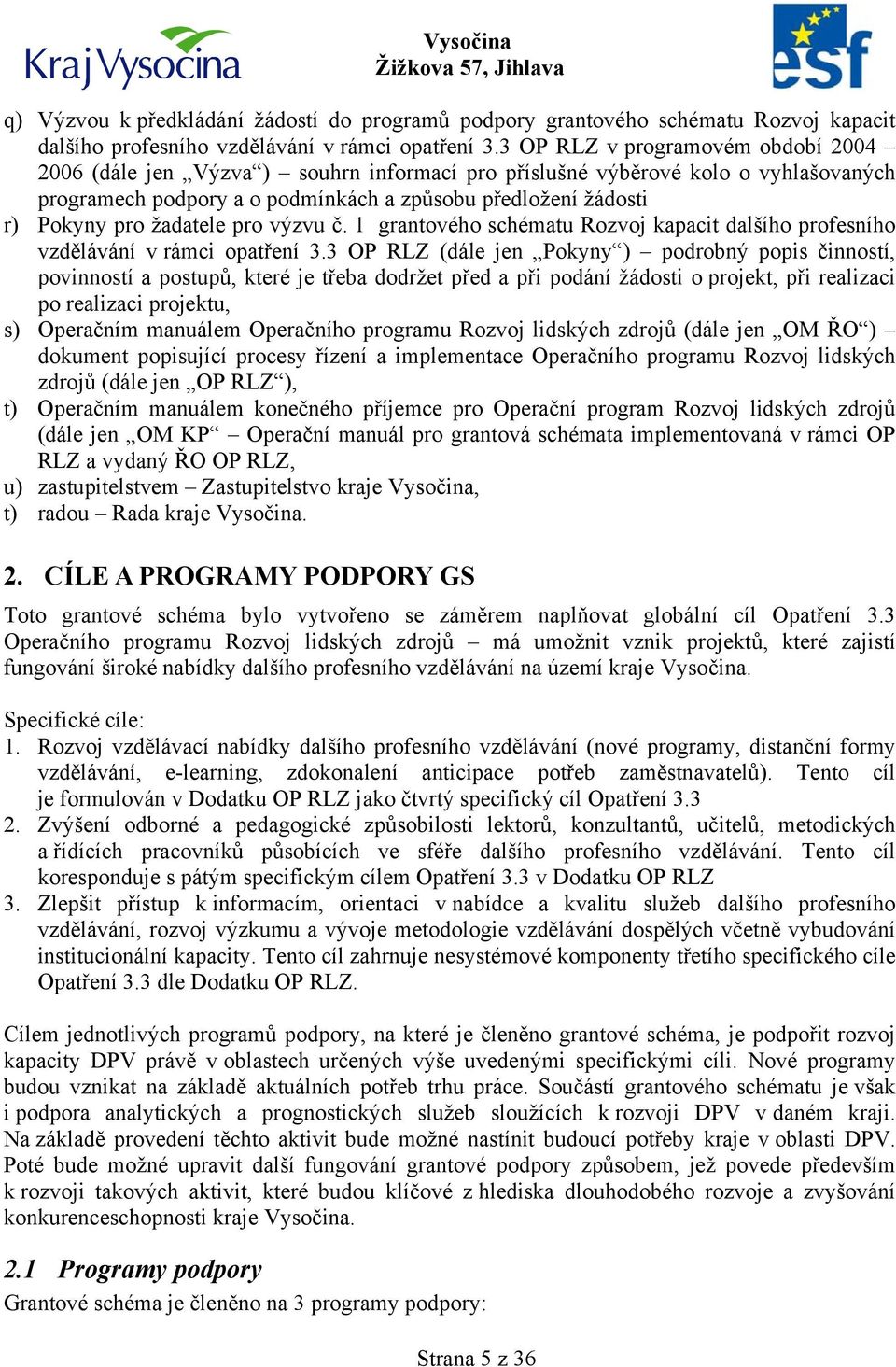 Kraj Vysočina

Vysočina
Žižkova 57, Jihlava

esf

q) Výzvou k předkládání žádostí do programů podpory grantového schématu Rozvoj kapacit dalšího profesního vzdělávání v rámci opatření 3.3 OP RLZ v programovém období 2004 – 2006 (dále jen „Výzva“) – souhrn informací pro příslušné výběrové kolo o vyhlašovaných programech podpory a o podmínkách a způsobu předložení žádosti
r) Pokyny pro žadatele pro výzvu č. 1 grantového schématu Rozvoj kapacit dalšího profesního vzdělávání v rámci opatření 3.3 OP RLZ (dále jen „Pokyny“) – podrobný popis činností, povinností a postupů, které je třeba dodržet před a při podání žádosti o projekt, při realizaci po realizaci projektu,
s) Operačním manuálem Operačního programu Rozvoj lidských zdrojů (dále jen „OM ŘO“) – dokument popisující procesy řízení a implementace Operačního programu Rozvoj lidských zdrojů (dále jen „OP RLZ“),
t) Operačním manuálem konečného příjemce pro Operační program Rozvoj lidských zdrojů (dále jen „OM KP“ – Operační manuál pro grantová schémata implementovaná v rámci OP RLZ a vydaný ŘO OP RLZ,
u) zastupitelstvem – Zastupitelstvo kraje Vysočina,
t) radou – Rada kraje Vysočina.

2. CÍLE A PROGRAMY PODPORY GS

Toto grantové schéma bylo vytvořeno se záměrem naplňovat globální cíl Opatření 3.3 Operačního programu Rozvoj lidských zdrojů – má umožnit vznik projektů, které zajistí fungování široké nabídky dalšího profesního vzdělávání na území kraje Vysočina.

Specifické cíle:
1. Rozvoj vzdělávací nabídky dalšího profesního vzdělávání (nové programy, distanční formy vzdělávání, e-learning, zdokonalení anticipace potřeb zaměstnavatelů). Tento cíl je formulován v Dodatku OP RLZ jako čtvrtý specifický cíl Opatření 3.3
2. Zvýšení odborné a pedagogické způsobilosti lektorů, konzultantů, učitelů, metodických a řídících pracovníků působících ve sféře dalšího profesního vzdělávání. Tento cíl koresponduje s pátým specifickým cílem Opatření 3.3 v Dodatku OP RLZ
3. Zlepšit přístup k informacím, orientaci v nabídce a kvalitu služeb dalšího profesního vzdělávání, rozvoj výzkumu a vývoje metodologie vzdělávání dospělých včetně vybudování institucionální kapacity. Tento cíl zahrnuje nesystémové komponenty třetího specifického cíle Opatření 3.3 dle Dodatku OP RLZ.

Cílem jednotlivých programů podpory, na které je členěno grantové schéma, je podpořit rozvoj kapacity DPV právě v oblastech určených výše uvedenými specifickými cíli. Nové programy budou vznikat na základě aktuálních potřeb trhu práce. Součástí grantového schématu je však i podpora analytických a prognostických služeb sloužících k rozvoji DPV v daném kraji. Na základě provedení těchto aktivit bude možné nastínit budoucí potřeby kraje v oblasti DPV. Poté bude možné upravit další fungování grantové podpory způsobem, jež povede především k rozvoji takových aktivit, které budou klíčové z hlediska dlouhodobého rozvoje a zvyšování konkurenceschopnosti kraje Vysočina.

2.1 Programy podpory
Grantové schéma je členěno na 3 programy podpory:

Strana 5 z 36